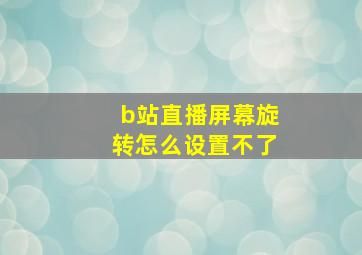 b站直播屏幕旋转怎么设置不了